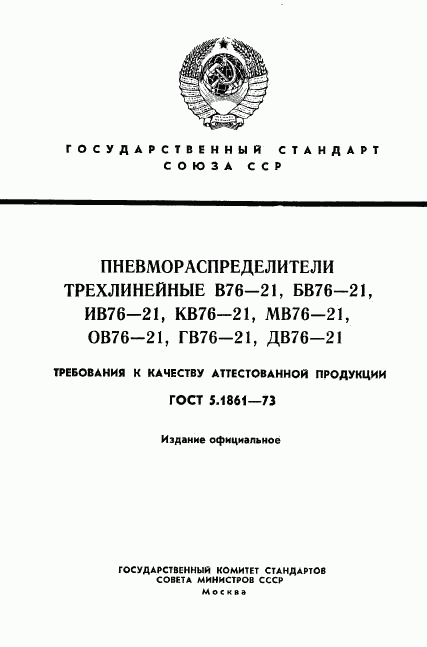 ГОСУДАРСТВЕННЫЙ СТАНДАРТ
СОЮЗА ССР

ПНЕВМОРАСПРЕДЕЛИТЕЛИ
ТРЕХЛИНЕЙНЫЕ В76—21, БВ76—21,
ИВ76—21, КВ76—21, МВ76—21,
ОВ76—21, ГВ76—21, ДВ76—21

ТРЕБОВАНИЯ К КАЧЕСТВУ АТТЕСТОВАННОЙ ПРОДУКЦИИ

ГОСТ 5.1861—73

Издание официальное

ГОСУДАРСТВЕННЫЙ КОМИТЕТ СТАНДАРТОВ
СОВЕТА МИНИСТРОВ СССР
Москва